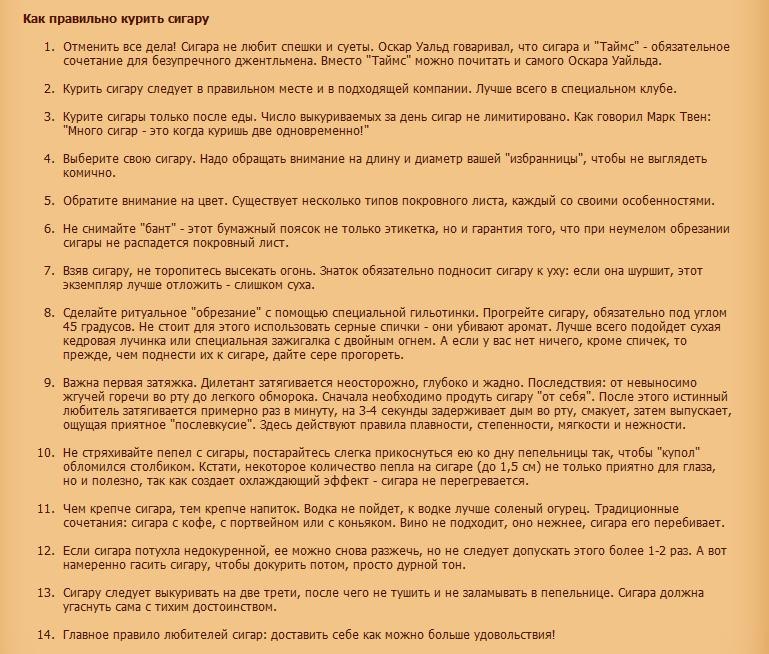 Как правильно курить сигару

1. Отменить все дела! Сигара не любит спешки и суеты. Оскар Уальд говаривал, что сигара и "Таймс" - обязательное сочетание для безупречного джентльмена. Вместо "Таймс" можно почитать и самого Оскара Уайльда.

2. Курить сигару следует в правильном месте и в подходящей компании. Лучше всего в специальном клубе.

3. Курите сигары только после еды. Число выкуриваемых за день сигар не лимитировано. Как говорил Марк Твен: "Много сигар - это когда куришь две одновременно!"

4. Выберите свою сигару. Надо обращать внимание на длину и диаметр вашей "избранницы", чтобы не выглядеть комично.

5. Обратите внимание на цвет. Существует несколько типов покровного листа, каждый со своими особенностями.

6. Не снимайте "бант" - этот бумажный поясок не только этикетка, но и гарантия того, что при неумелом обрезании сигары не распадется покровный лист.

7. Взяв сигару, не торопитесь высекать огонь. Знаток обязательно подносит сигару к уху: если она шуршит, этот экземпляр лучше отложить - слишком суха.

8. Сделайте ритуальное "обрезание" с помощью специальной гильотинки. Прогрейте сигару, обязательно под углом 45 градусов. Не стоит для этого использовать серные спички - они убивают аромат. Лучше всего подойдет сухая кедровая лучинка или специальная зажигалка с двойным огнем. А если у вас нет ничего, кроме спичек, то прежде, чем поднести их к сигаре, дайте сере прогореть.

9. Важна первая затяжка. Дилетант затягивается неосторожно, глубоко и жадно. Последствия: от невыносимо жгучей горечи во рту до легкого обморока. Сначала необходимо продуть сигару "от себя". После этого истинный любитель затягивается примерно раз в минуту, на 3-4 секунды задерживает дым во рту, смакует, затем выпускает, ощущая приятное "послевкусие". Здесь действуют правила плавности, степенности, мягкости и нежности.

10. Не стряхивайте пепел с сигары, постарайтесь слегка прикоснуться ею ко дну пепельницы так, чтобы "купол" обломился столбиком. Кстати, некоторое количество пепла на сигаре (до 1,5 см) не только приятно для глаза, но и полезно, так как создает охлаждающий эффект - сигара не перегревается.

11. Чем крепче сигара, тем крепче напиток. Водка не пойдет, к водке лучше соленый огурец. Традиционные сочетания: сигара с кофе, с портвейном или с коньяком. Вино не подходит, оно нежнее, сигара его перебивает.

12. Если сигара потухла недокуренной, ее можно снова разжечь, но не следует допускать этого более 1-2 раз. А вот намеренно гасить сигару, чтобы докурить потом, просто дурной тон.

13. Сигару следует выкуривать на две трети, после чего не тушить и не заламывать в пепельнице. Сигара должна угаснуть сама с тихим достоинством.

14. Главное правило любителей сигар: доставить себе как можно больше удовольствия!